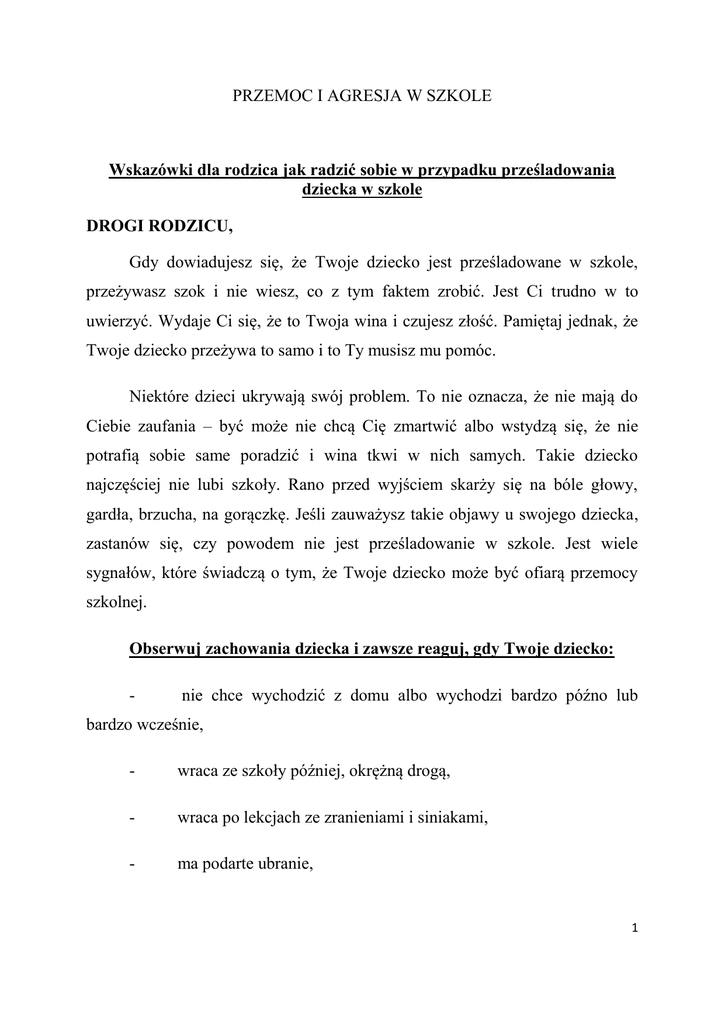 PRZEMOC I AGRESJA W SZKOLE

Wskazówki dla rodzica jak radzić sobie w przypadku prześladowania dziecka w szkole

DROGI RODZICU,

Gdy dowiadujesz się, że Twoje dziecko jest prześladowane w szkole, przeżywasz szok i nie wiesz, co z tym faktem zrobić. Jest Ci trudno w to uwierzyć. Wydaje Ci się, że to Twoja wina i czujesz złość. Pamiętaj jednak, że Twoje dziecko przeżywa to samo i to Ty musisz mu pomóc.

Niektóre dzieci ukrywają swój problem. To nie oznacza, że nie mają do Ciebie zaufania – być może nie chcą Cię zmartwić albo wstydzą się, że nie potrafią sobie same poradzić i wina tkwi w nich samych. Takie dziecko najczęściej nie lubi szkoły. Rano przed wyjściem skarży się na bóle głowy, gardła, brzucha, na gorączkę. Jeśli zauważysz takie objawy u swojego dziecka, zastanów się, czy powodem nie jest prześladowanie w szkole. Jest wiele sygnałów, które świadczą o tym, że Twoje dziecko może być ofiarą przemocy szkolnej.

Obserwuj zachowania dziecka i zawsze reaguj, gdy Twoje dziecko:

- nie chce wychodzić z domu albo wychodzi bardzo późno lub bardzo wcześnie,

- wraca ze szkoły później, okrężną drogą,

- wraca po lekcjach ze zranieniami i siniakami,

- ma podarte ubranie,

1